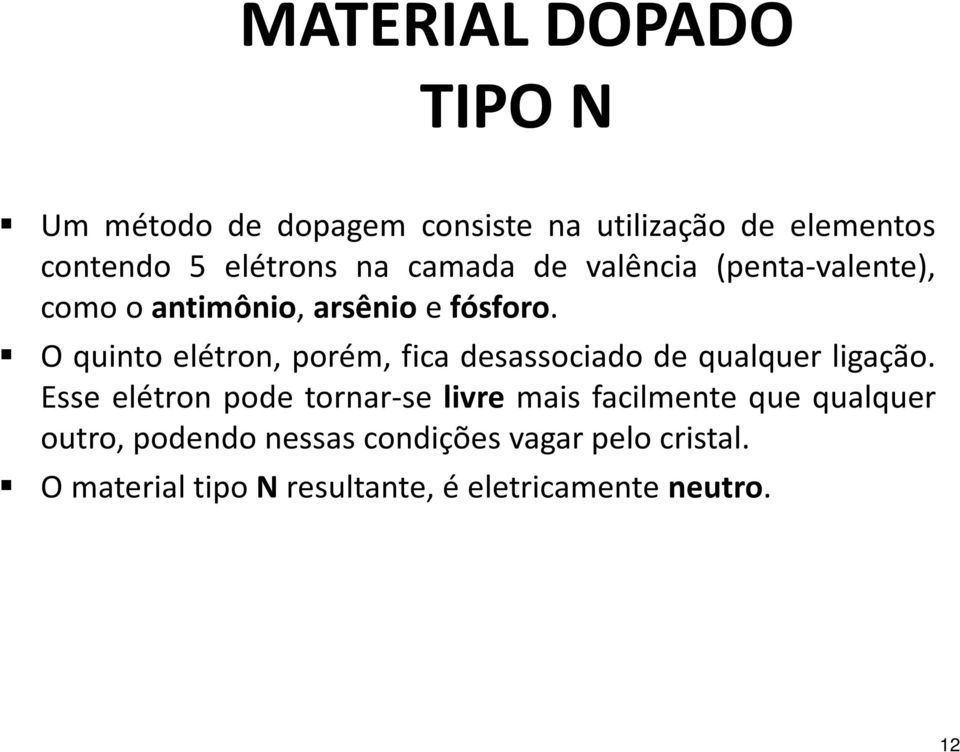 MATERIAL DOPADO
TIPO N

▪ Um método de dopagem consiste na utilização de elementos contendo 5 elétrons na camada de valência (penta-valente), como o antimônio, arsênio e fósforo.

▪ O quinto elétron, porém, fica desassociado de qualquer ligação. Esse elétron pode tornar-se livre mais facilmente que qualquer outro, podendo nessas condições vagar pelo cristal.

▪ O material tipo N resultante, é eletricamente neutro.

12